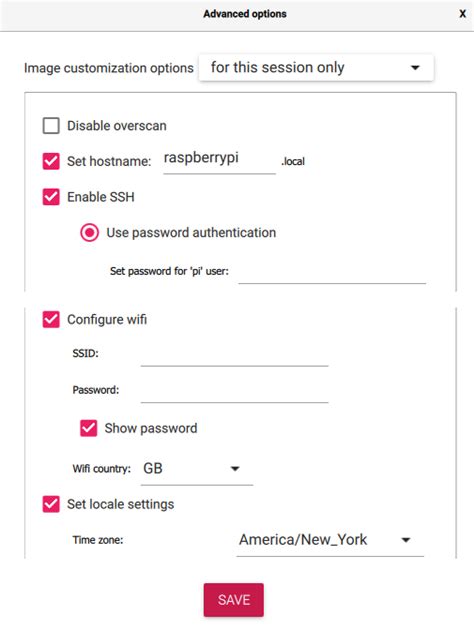 Advanced options
X

Image customization options for this session only

Disable overscan

Set hostname: raspberrypi .local

Enable SSH

Use password authentication

Set password for 'pi' user:

Configure wifi

SSID:

Password:

Show password

Wifi country: GB

Set locale settings

Time zone: America/New_York

SAVE